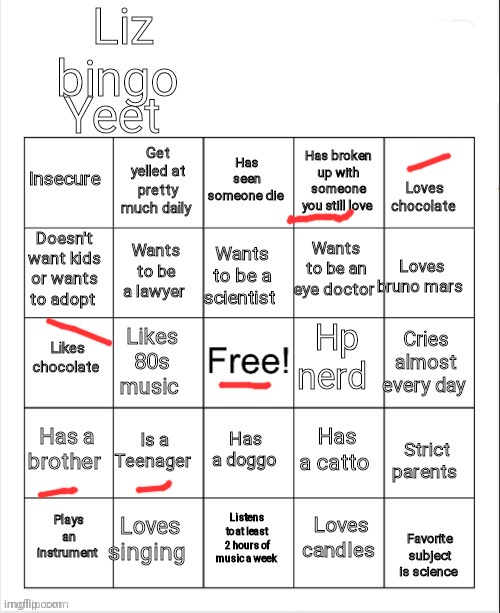 Liz bingo Yeet

| Insecure | Get yelled at pretty much daily | Has seen someone die | Has broken up with someone you still love | Loves chocolate |
|---|---|---|---|---|
| Doesn't want kids or wants to adopt | Wants to be a lawyer | Wants to be a scientist | Wants to be an eye doctor | Loves bruno mars |
| Likes chocolate | Likes 80s music | Free! | Hp nerd | Cries almost every day |
| Has a brother | Is a Teenager | Has a doggo | Has a catto | Strict parents |
| Plays an instrument | Loves singing | Listens to at least 2 hours of music a week | Loves candles | Favorite subject is science |

imgflip.com